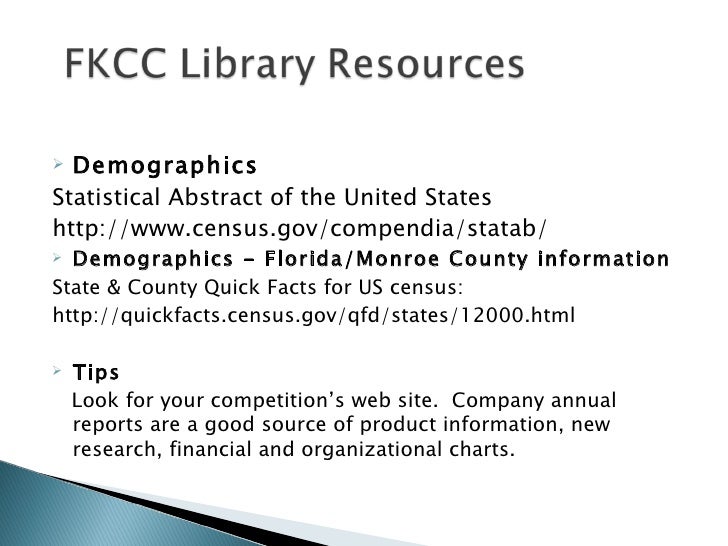 FKCC Library Resources

➢ Demographics

Statistical Abstract of the United States

http://www.census.gov/compendia/statab/

➢ Demographics - Florida/Monroe County information

State & County Quick Facts for US census:

http://quickfacts.census.gov/qfd/states/12000.html

➢ Tips

Look for your competition's web site. Company annual reports are a good source of product information, new research, financial and organizational charts.